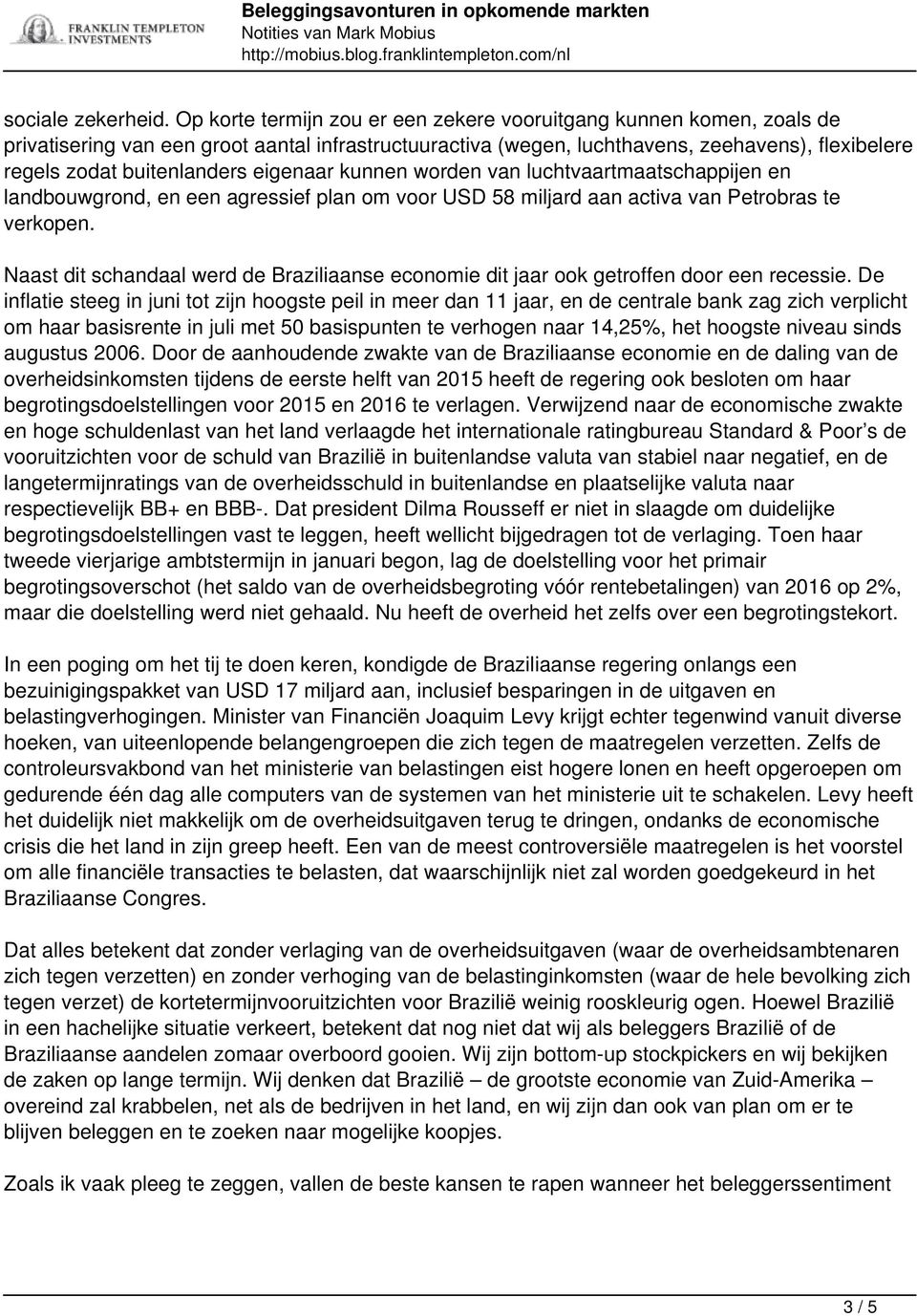 FRANKLIN TEMPLETON INVESTMENTS

Beleggingsavonturen in opkomende markten
Notities van Mark Mobius
http://mobius.blog.franklintempleton.com/nl

sociale zekerheid. Op korte termijn zou er een zekere vooruitgang kunnen komen, zoals de privatisering van een groot aantal infrastructuuractiva (wegen, luchthavens, zeehavens), flexibelere regels zodat buitenlanders eigenaar kunnen worden van luchtvaartmaatschappijen en landbouwgrond, en een agressief plan om voor USD 58 miljard aan activa van Petrobras te verkopen.

Naast dit schandaal werd de Braziliaanse economie dit jaar ook getroffen door een recessie. De inflatie steeg in juni tot zijn hoogste peil in meer dan 11 jaar, en de centrale bank zag zich verplicht om haar basisrente in juli met 50 basispunten te verhogen naar 14,25%, het hoogste niveau sinds augustus 2006. Door de aanhoudende zwakte van de Braziliaanse economie en de daling van de overheidsinkomsten tijdens de eerste helft van 2015 heeft de regering ook besloten om haar begrotingsdoelstellingen voor 2015 en 2016 te verlagen. Verwijzend naar de economische zwakte en hoge schuldenlast van het land verlaagde het internationale ratingbureau Standard & Poor’s de vooruitzichten voor de schuld van Brazilië in buitenlandse valuta van stabiel naar negatief, en de langetermijnratings van de overheidsschuld in buitenlandse en plaatselijke valuta naar respectievelijk BB+ en BBB-. Dat president Dilma Rousseff er niet in slaagde om duidelijke begrotingsdoelstellingen vast te leggen, heeft wellicht bijgedragen tot de verlaging. Toen haar tweede vierjarige ambtstermijn in januari begon, lag de doelstelling voor het primair begrotingsoverschot (het saldo van de overheidsbegroting vóór rentebetalingen) van 2016 op 2%, maar die doelstelling werd niet gehaald. Nu heeft de overheid het zelfs over een begrotingstekort.

In een poging om het tij te doen keren, kondigde de Braziliaanse regering onlangs een bezuinigingspakket van USD 17 miljard aan, inclusief besparingen in de uitgaven en belastingverhogingen. Minister van Financiën Joaquim Levy krijgt echter tegenwind vanuit diverse hoeken, van uiteenlopende belangengroepen die zich tegen de maatregelen verzetten. Zelfs de controleursvakbond van het ministerie van belastingen eist hogere lonen en heeft opgeroepen om gedurende één dag alle computers van de systemen van het ministerie uit te schakelen. Levy heeft het duidelijk niet makkelijk om de overheidsuitgaven terug te dringen, ondanks de economische crisis die het land in zijn greep heeft. Een van de meest controversiële maatregelen is het voorstel om alle financiële transacties te belasten, dat waarschijnlijk niet zal worden goedgekeurd in het Braziliaanse Congres.

Dat alles betekent dat zonder verlaging van de overheidsuitgaven (waar de overheidsambtenaren zich tegen verzetten) en zonder verhoging van de belastinginkomsten (waar de hele bevolking zich tegen verzet) de kortetermijnvooruitzichten voor Brazilië weinig rooskleurig ogen. Hoewel Brazilië in een hachelijke situatie verkeert, betekent dat nog niet dat wij als beleggers Brazilië of de Braziliaanse aandelen zomaar overboord gooien. Wij zijn bottom-up stockpickers en wij bekijken de zaken op lange termijn. Wij denken dat Brazilië – de grootste economie van Zuid-Amerika – overeind zal krabbelen, net als de bedrijven in het land, en wij zijn dan ook van plan om er te blijven beleggen en te zoeken naar mogelijke koopjes.

Zoals ik vaak pleeg te zeggen, vallen de beste kansen te rapen wanneer het beleggerssentiment

3 / 5